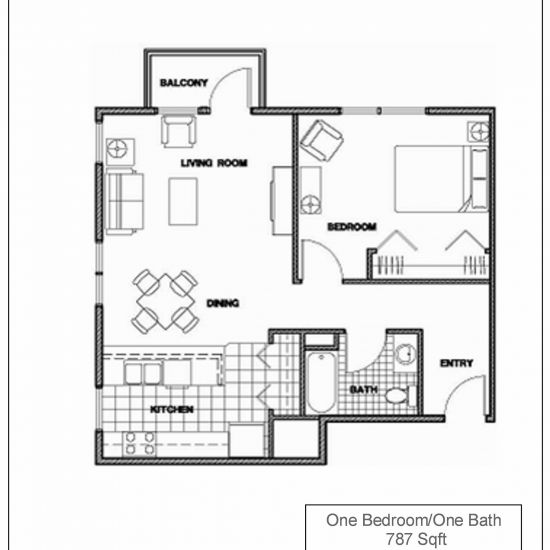 BALCONY

LIVING ROOM

BEDROOM

DINING

ENTRY

BATH

KITCHEN

One Bedroom/One Bath
787 Sqft